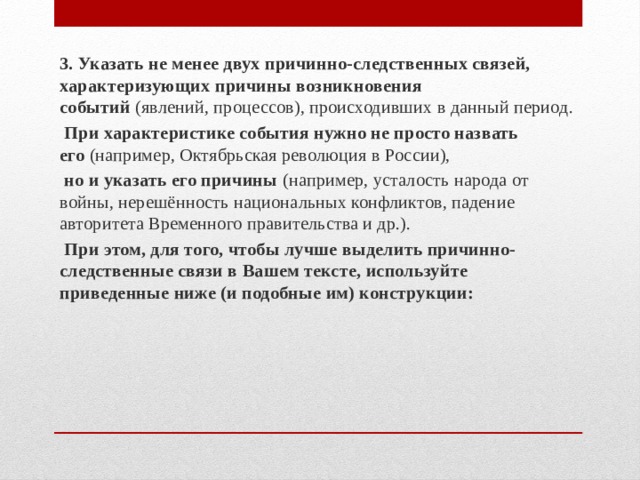 3. Указать не менее двух причинно-следственных связей, характеризующих причины возникновения событий (явлений, процессов), происходивших в данный период.

При характеристике события нужно не просто назвать его (например, Октябрьская революция в России),

но и указать его причины (например, усталость народа от войны, нерешённость национальных конфликтов, падение авторитета Временного правительства и др.).

При этом, для того, чтобы лучше выделить причинно-следственные связи в Вашем тексте, используйте приведенные ниже (и подобные им) конструкции: